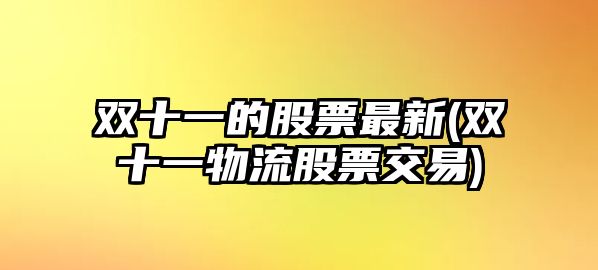 双十一的股票最新(双十一物流股票交易)